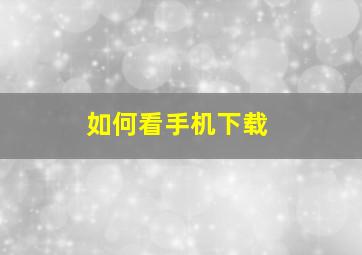 如何看手机下载